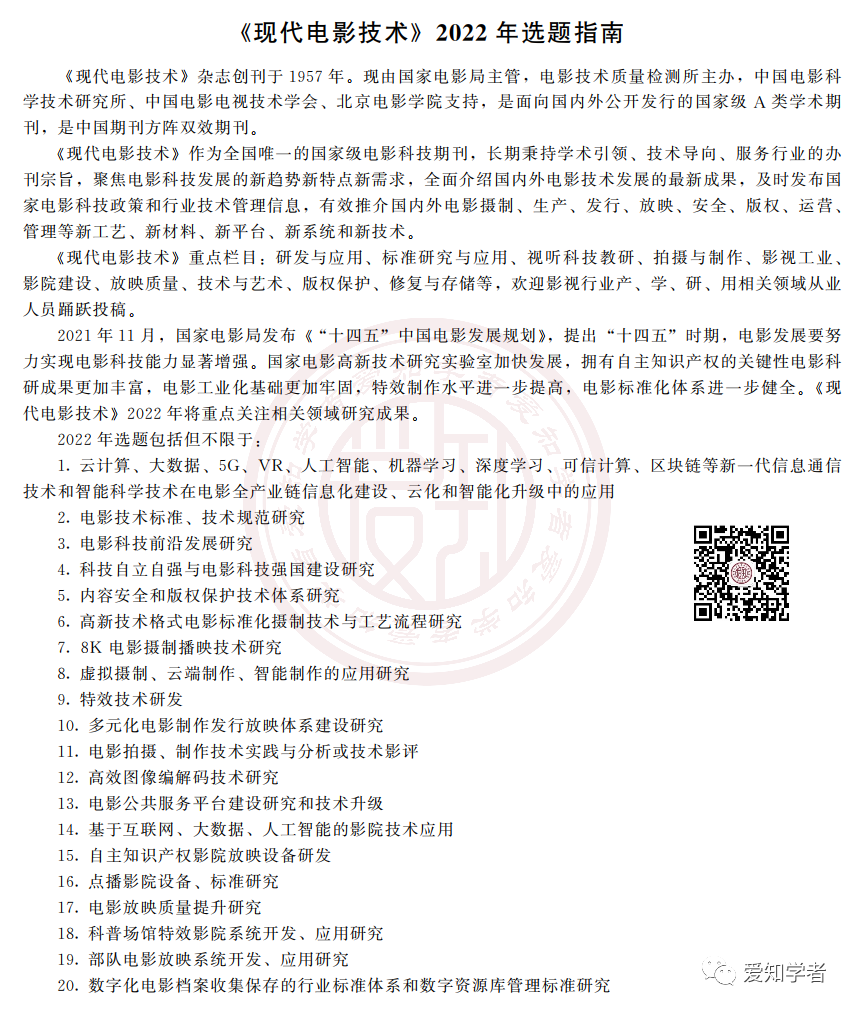 《现代电影技术》2022 年选题指南

《现代电影技术》杂志创刊于 1957 年。现由国家电影局主管，电影技术质量检测所主办，中国电影科学技术研究所、中国电影电视技术学会、北京电影学院支持，是面向国内外公开发行的国家级 A 类学术期刊，是中国期刊方阵双效期刊。

《现代电影技术》作为全国唯一的国家级电影科技期刊，长期秉持学术引领、技术导向、服务行业的办刊宗旨，聚焦电影科技发展的新趋势新特点新需求，全面介绍国内外电影技术发展的最新成果，及时发布国家电影科技政策和行业技术管理信息，有效推介国内外电影摄制、生产、发行、放映、安全、版权、运营、管理等新工艺、新材料、新平台、新系统和新技术。

《现代电影技术》重点栏目：研发与应用、标准研究与应用、视听科技教研、拍摄与制作、影视工业、影院建设、放映质量、技术与艺术、版权保护、修复与存储等，欢迎影视行业产、学、研、用相关领域从业人员踊跃投稿。

2021 年 11 月，国家电影局发布《"十四五"中国电影发展规划》，提出"十四五"时期，电影发展要努力实现电影科技能力显著增强。国家电影高新技术研究实验室加快发展，拥有自主知识产权的关键性电影科研成果更加丰富，电影工业化基础更加牢固，特效制作水平进一步提高，电影标准化体系进一步健全。《现代电影技术》2022 年将重点关注相关领域研究成果。

2022 年选题包括但不限于：

1. 云计算、大数据、5G、VR、人工智能、机器学习、深度学习、可信计算、区块链等新一代信息通信技术和智能科学技术在电影全产业链信息化建设、云化和智能化升级中的应用
2. 电影技术标准、技术规范研究
3. 电影科技前沿发展研究
4. 科技自立自强与电影科技强国建设研究
5. 内容安全和版权保护技术体系研究
6. 高新技术格式电影标准化摄制技术与工艺流程研究
7. 8K 电影摄制播映技术研究
8. 虚拟摄制、云端制作、智能制作的应用研究
9. 特效技术研发
10. 多元化电影制作发行放映体系建设研究
11. 电影拍摄、制作技术实践与分析或技术影评
12. 高效图像编解码技术研究
13. 电影公共服务平台建设研究和技术升级
14. 基于互联网、大数据、人工智能的影院技术应用
15. 自主知识产权影院放映设备研发
16. 点播影院设备、标准研究
17. 电影放映质量提升研究
18. 科普场馆特效影院系统开发、应用研究
19. 部队电影放映系统开发、应用研究
20. 数字化电影档案收集保存的行业标准体系和数字资源库管理标准研究

爱知学者